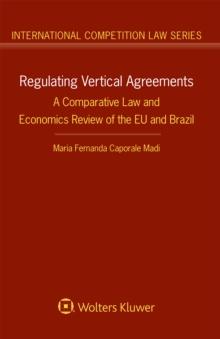 INTERNATIONAL COMPETITION LAW SERIES

Regulating Vertical Agreements

A Comparative Law and Economics Review of the EU and Brazil

Maria Fernanda Caporale Madi

Wolters Kluwer